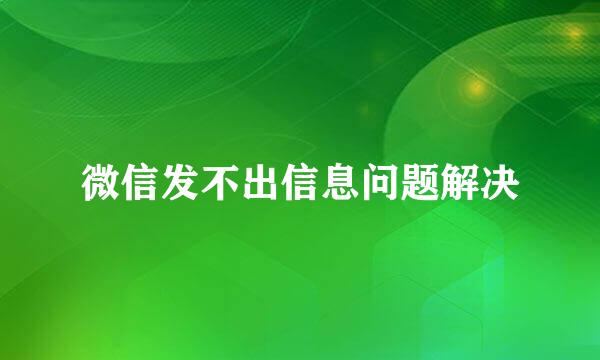 微信发不出信息问题解决